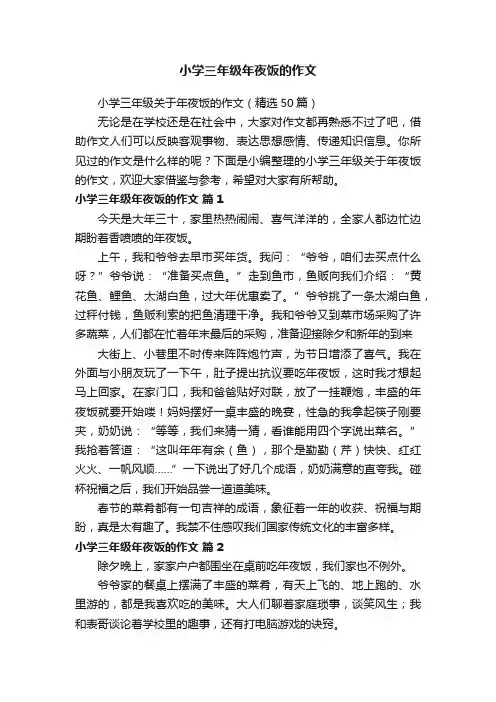 小学三年级年夜饭的作文

小学三年级关于年夜饭的作文（精选 50 篇）

无论是在学校还是在社会中，大家对作文都再熟悉不过了吧，借助作文人们可以反映客观事物、表达思想感情、传递知识信息。你所见过的作文是什么样的呢？下面是小编整理的小学三年级关于年夜饭的作文，欢迎大家借鉴与参考，希望对大家有所帮助。

小学三年级年夜饭的作文 篇 1

今天是大年三十，家里热热闹闹、喜气洋洋的，全家人都边忙边期盼着香喷喷的年夜饭。

上午，我和爷爷去早市买年货。我问：“爷爷，咱们去买点什么呀？”爷爷说：“准备买点鱼。”走到鱼市，鱼贩向我们介绍：“黄花鱼、鲤鱼、太湖白鱼，过大年优惠卖了。”爷爷挑了一条太湖白鱼，过秤付钱，鱼贩利索的把鱼清理干净。我和爷爷又到菜市场采购了许多蔬菜，人们都在忙着年末最后的采购，准备迎接除夕和新年的到来

大街上、小巷里不时传来阵阵炮竹声，为节日增添了喜气。我在外面与小朋友玩了一下午，肚子提出抗议要吃年夜饭，这时我才想起马上回家。在家门口，我和爸爸贴好对联，放了一挂鞭炮，丰盛的年夜饭就要开始喽！妈妈摆好一桌丰盛的晚宴，性急的我拿起筷子刚要夹，奶奶说：“等等，我们来猜一猜，看谁能用四个字说出菜名。”我抢着答道：“这叫年年有余（鱼），那个是勤勤（芹）快快、红红火火、一帆风顺……”一下说出了好几个成语，奶奶满意的直夸我。碰杯祝福之后，我们开始品尝一道道美味。

春节的菜肴都有一句吉祥的成语，象征着一年的收获、祝福与期盼，真是太有趣了。我禁不住感叹我们国家传统文化的丰富多样。

小学三年级年夜饭的作文 篇 2

除夕晚上，家家户户都围坐在桌前吃年夜饭，我们家也不例外。

爷爷家的餐桌上摆满了丰盛的菜肴，有天上飞的、地上跑的、水里游的，都是我喜欢吃的美味。大人们聊着家庭琐事，谈笑风生；我和表哥谈论着学校里的趣事，还有打电脑游戏的诀窍。